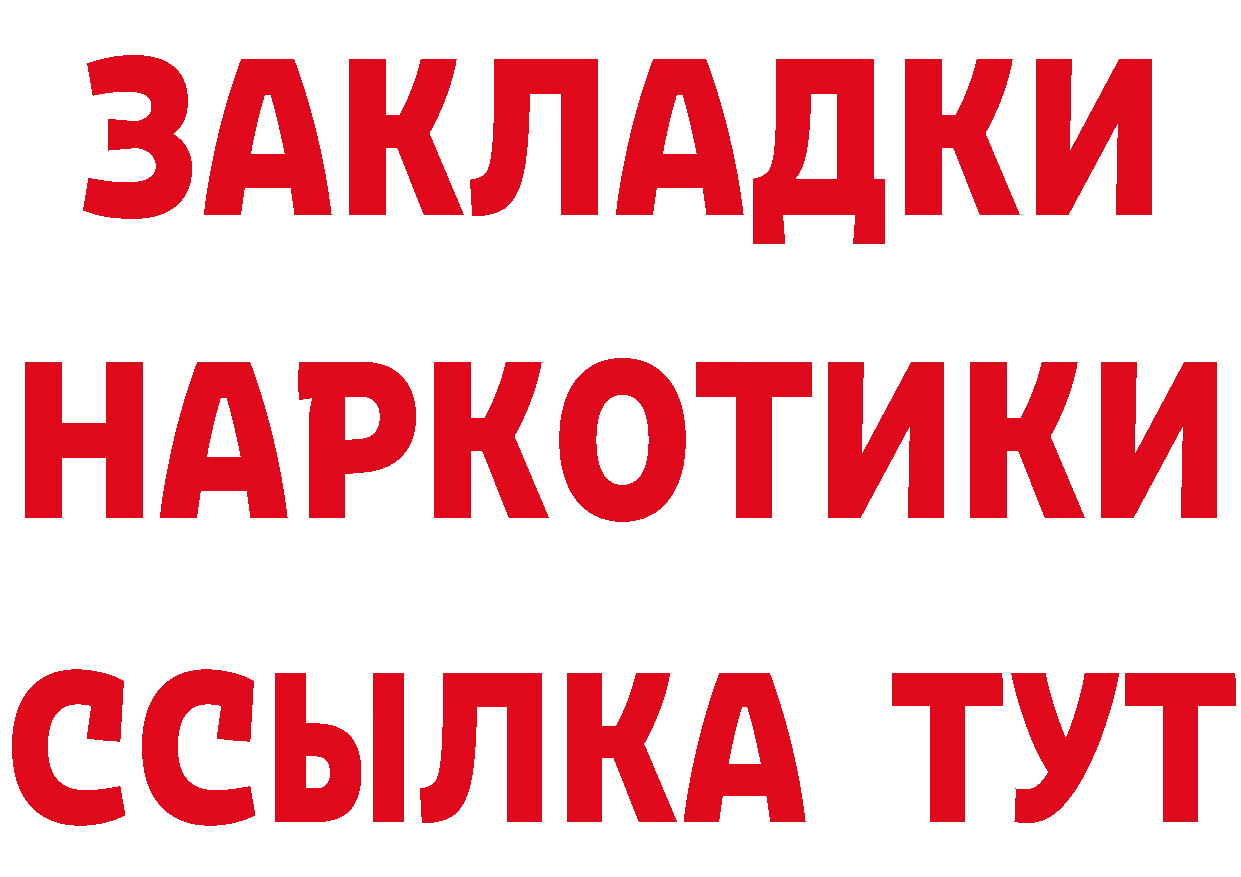 ЗАКЛАДКИ НАРКОТИКИ ССЫЛКА ТУТ